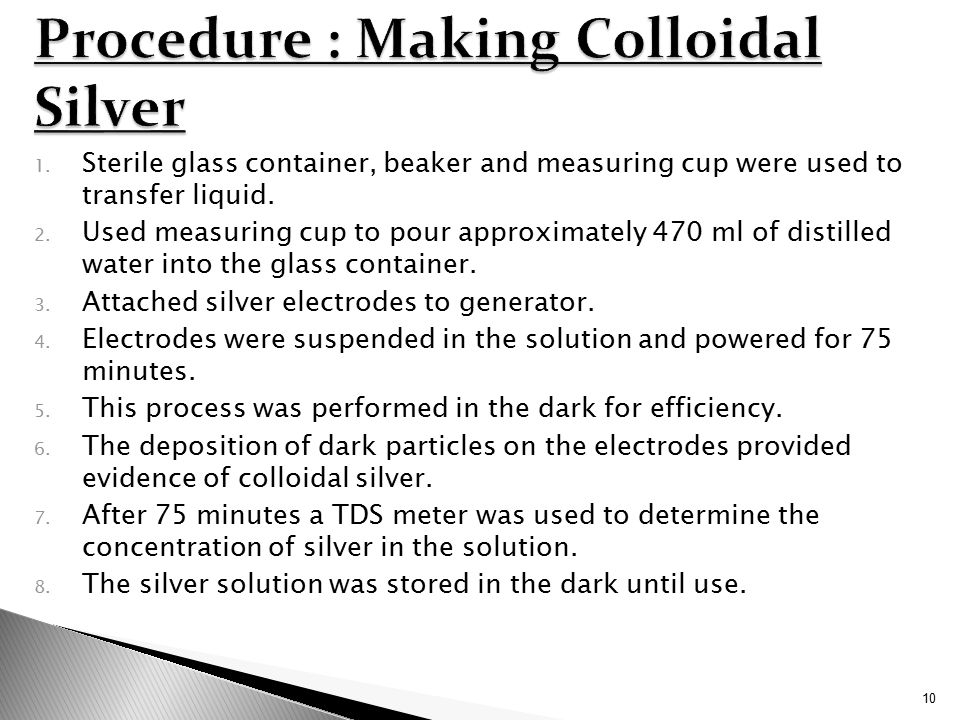 Procedure : Making Colloidal Silver

1. Sterile glass container, beaker and measuring cup were used to transfer liquid.
2. Used measuring cup to pour approximately 470 ml of distilled water into the glass container.
3. Attached silver electrodes to generator.
4. Electrodes were suspended in the solution and powered for 75 minutes.
5. This process was performed in the dark for efficiency.
6. The deposition of dark particles on the electrodes provided evidence of colloidal silver.
7. After 75 minutes a TDS meter was used to determine the concentration of silver in the solution.
8. The silver solution was stored in the dark until use.

10